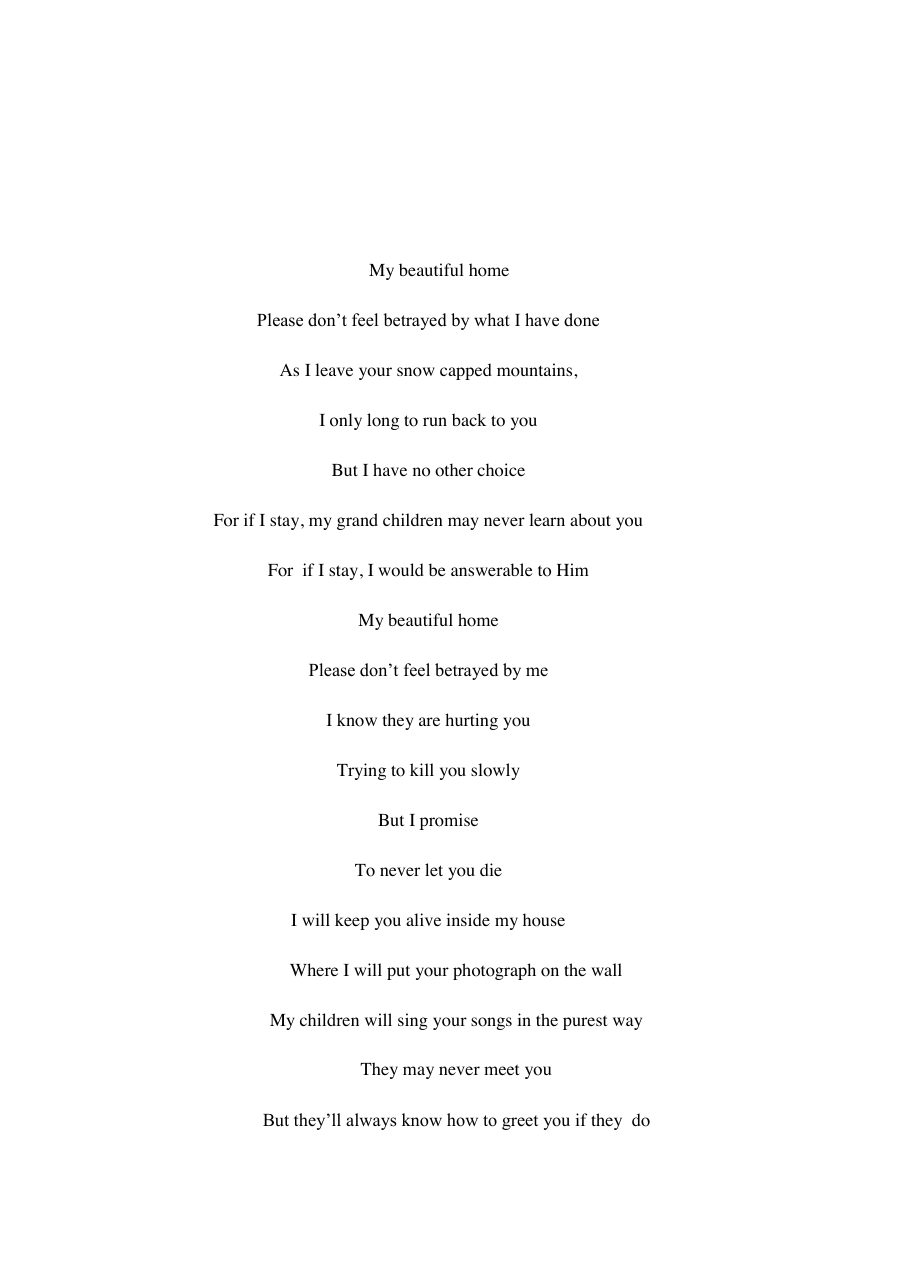 My beautiful home

Please don’t feel betrayed by what I have done

As I leave your snow capped mountains,

I only long to run back to you

But I have no other choice

For if I stay, my grand children may never learn about you

For if I stay, I would be answerable to Him

My beautiful home

Please don’t feel betrayed by me

I know they are hurting you

Trying to kill you slowly

But I promise

To never let you die

I will keep you alive inside my house

Where I will put your photograph on the wall

My children will sing your songs in the purest way

They may never meet you

But they’ll always know how to greet you if they do